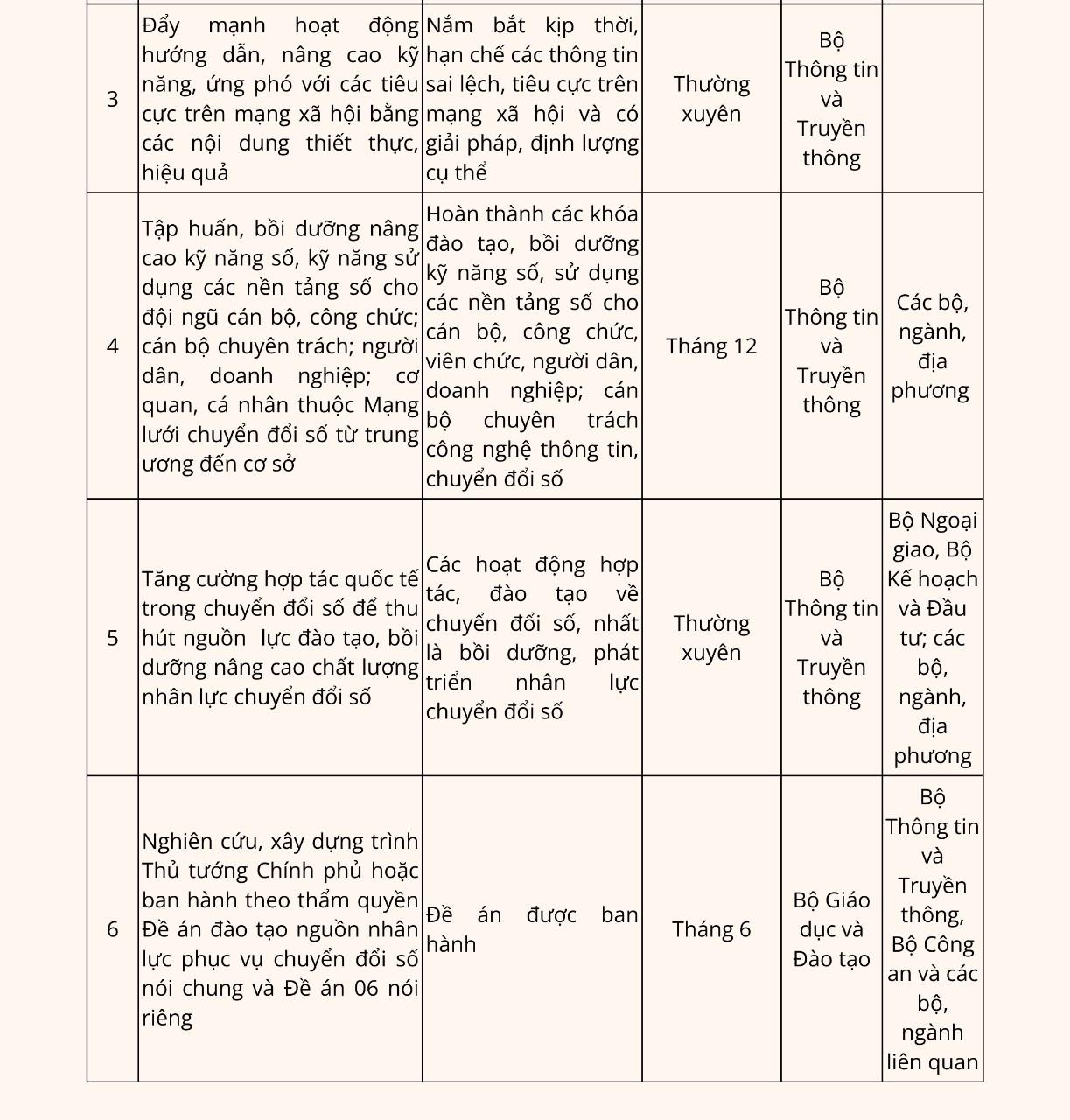 | 3 | Đẩy mạnh hoạt động hướng dẫn, nâng cao kỹ năng, ứng phó với các tiêu cực trên mạng xã hội bằng các nội dung thiết thực, hiệu quả | Nắm bắt kịp thời, hạn chế các thông tin sai lệch, tiêu cực trên mạng xã hội và có giải pháp, định lượng cụ thể | Thường xuyên | Bộ Thông tin và Truyền thông | |
|---|---|---|---|---|---|
| 4 | Tập huấn, bồi dưỡng nâng cao kỹ năng số, kỹ năng sử dụng các nền tảng số cho đội ngũ cán bộ, công chức; cán bộ chuyên trách; người dân, doanh nghiệp; cơ quan, cá nhân thuộc Mạng lưới chuyển đổi số từ trung ương đến cơ sở | Hoàn thành các khóa đào tạo, bồi dưỡng kỹ năng số, sử dụng các nền tảng số cho cán bộ, công chức, viên chức, người dân, doanh nghiệp; cán bộ chuyên trách công nghệ thông tin, chuyển đổi số | Tháng 12 | Bộ Thông tin và Truyền thông | Các bộ, ngành, địa phương |
| 5 | Tăng cường hợp tác quốc tế trong chuyển đổi số để thu hút nguồn lực đào tạo, bồi dưỡng nâng cao chất lượng nhân lực chuyển đổi số | Các hoạt động hợp tác, đào tạo về chuyển đổi số, nhất là bồi dưỡng, phát triển nhân lực chuyển đổi số | Thường xuyên | Bộ Thông tin và Truyền thông | Bộ Ngoại giao, Bộ Kế hoạch và Đầu tư; các bộ, ngành, địa phương |
| 6 | Nghiên cứu, xây dựng trình Thủ tướng Chính phủ hoặc ban hành theo thẩm quyền Đề án đào tạo nguồn nhân lực phục vụ chuyển đổi số nói chung và Đề án 06 nói riêng | Đề án được ban hành | Tháng 6 | Bộ Giáo dục và Đào tạo | Bộ Thông tin và Truyền thông, Bộ Công an và các bộ, ngành liên quan |